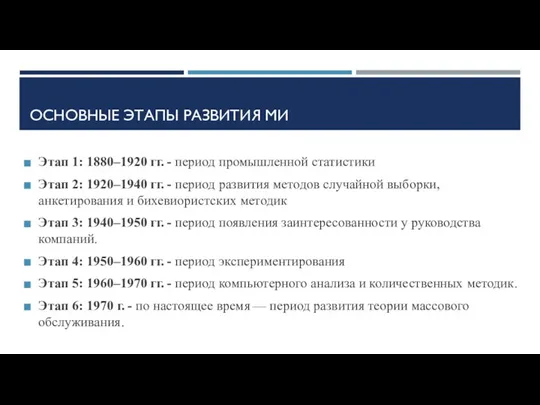 ОСНОВНЫЕ ЭТАПЫ РАЗВИТИЯ МИ

Этап 1: 1880–1920 гг. - период промышленной статистики

Этап 2: 1920–1940 гг. - период развития методов случайной выборки, анкетирования и бихевиористских методик

Этап 3: 1940–1950 гг. - период появления заинтересованности у руководства компаний.

Этап 4: 1950–1960 гг. - период экспериментирования

Этап 5: 1960–1970 гг. - период компьютерного анализа и количественных методик.

Этап 6: 1970 г. - по настоящее время — период развития теории массового обслуживания.